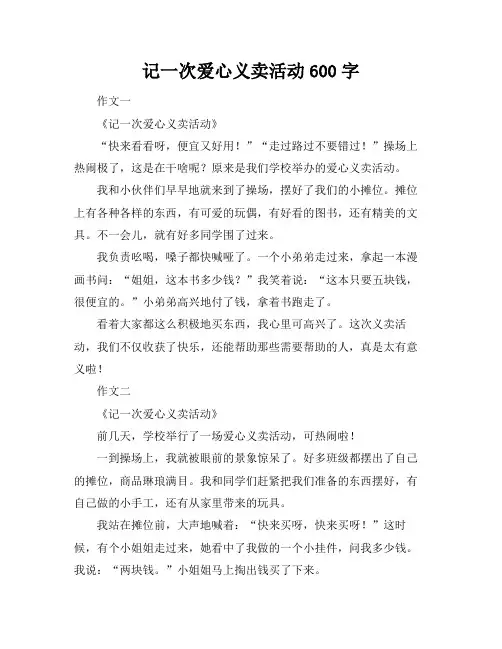 记一次爱心义卖活动 600 字

作文一

《记一次爱心义卖活动》

“快来看看呀，便宜又好用！”“走过路过不要错过！”操场上热闹极了，这是在干啥呢？原来是我们学校举办的爱心义卖活动。

我和小伙伴们早早地就来到了操场，摆好了我们的小摊位。摊位上有各种各样的东西，有可爱的玩偶，有好看的图书，还有精美的文具。不一会儿，就有好多同学围了过来。

我负责吆喝，嗓子都快喊哑了。一个小弟弟走过来，拿起一本漫画书问：“姐姐，这本书多少钱？”我笑着说：“这本只要五块钱，很便宜的。”小弟弟高兴地付了钱，拿着书跑走了。

看着大家都这么积极地买东西，我心里可高兴了。这次义卖活动，我们不仅收获了快乐，还能帮助那些需要帮助的人，真是太有意义啦！

作文二

《记一次爱心义卖活动》

前几天，学校举行了一场爱心义卖活动，可热闹啦！

一到操场上，我就被眼前的景象惊呆了。好多班级都摆出了自己的摊位，商品琳琅满目。我和同学们赶紧把我们准备的东西摆好，有自己做的小手工，还有从家里带来的玩具。

我站在摊位前，大声地喊着：“快来买呀，快来买呀！”这时候，有个小姐姐走过来，她看中了我做的一个小挂件，问我多少钱。我说：“两块钱。”小姐姐马上掏出钱买了下来。